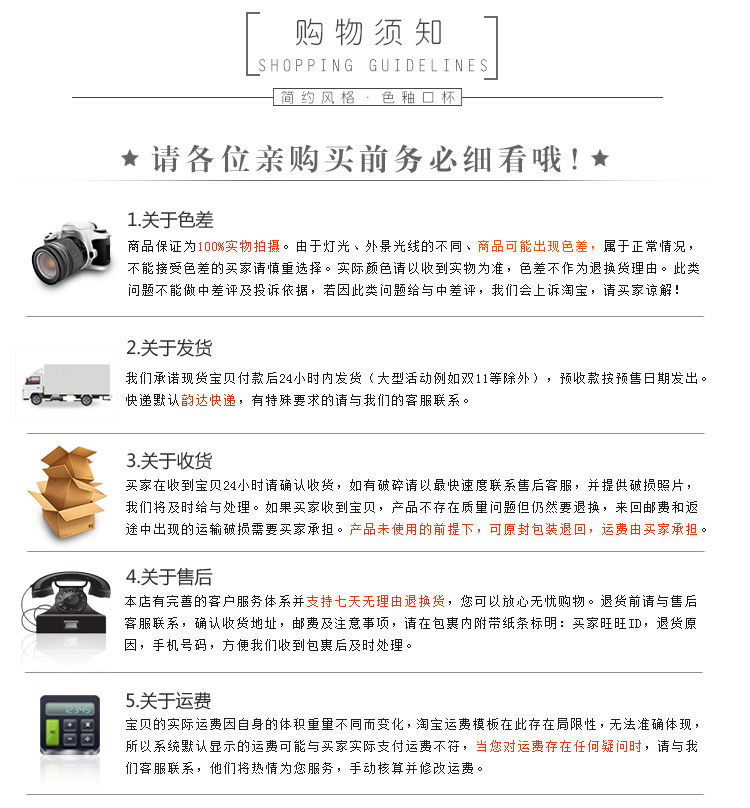 购物须知
SHOPPING GUIDELINES
简约风格 · 色釉口杯

★ 请各位亲购买前务必细看哦！★

1.关于色差

商品保证为100%实物拍摄。由于灯光、外景光线的不同、商品可能出现色差，属于正常情况，不能接受色差的买家请慎重选择。实际颜色请以收到实物为准，色差不作为退换货理由。此类问题不能做中差评及投诉依据，若因此类问题给与中差评，我们会上诉淘宝，请买家谅解！

2.关于发货

我们承诺现货宝贝付款后24小时内发货（大型活动例如双11等除外），预收款按预售日期发出。快递默认韵达快递，有特殊要求的请与我们的客服联系。

3.关于收货

买家在收到宝贝24小时请确认收货，如有破碎请以最快速度联系售后客服，并提供破损照片，我们将及时给与处理。如果买家收到宝贝，产品不存在质量问题但仍然要退换，来回邮费和返途中出现的运输破损需要买家承担。产品未使用的前提下，可原封包装退回，运费由买家承担。

4.关于售后

本店有完善的客户服务体系并支持七天无理由退换货，您可以放心无忧购物。退货前请与售后客服联系，确认收货地址，邮费及注意事项，请在包裹内附带纸条标明：买家旺旺ID，退货原因，手机号码，方便我们收到包裹后及时处理。

5.关于运费

宝贝的实际运费因自身的体积重量不同而变化，淘宝运费模板在此存在局限性，无法准确体现，所以系统默认显示的运费可能与买家实际支付运费不符，当您对运费存在任何疑问时，请与我们客服联系，他们将热情为您服务，手动核算并修改运费。